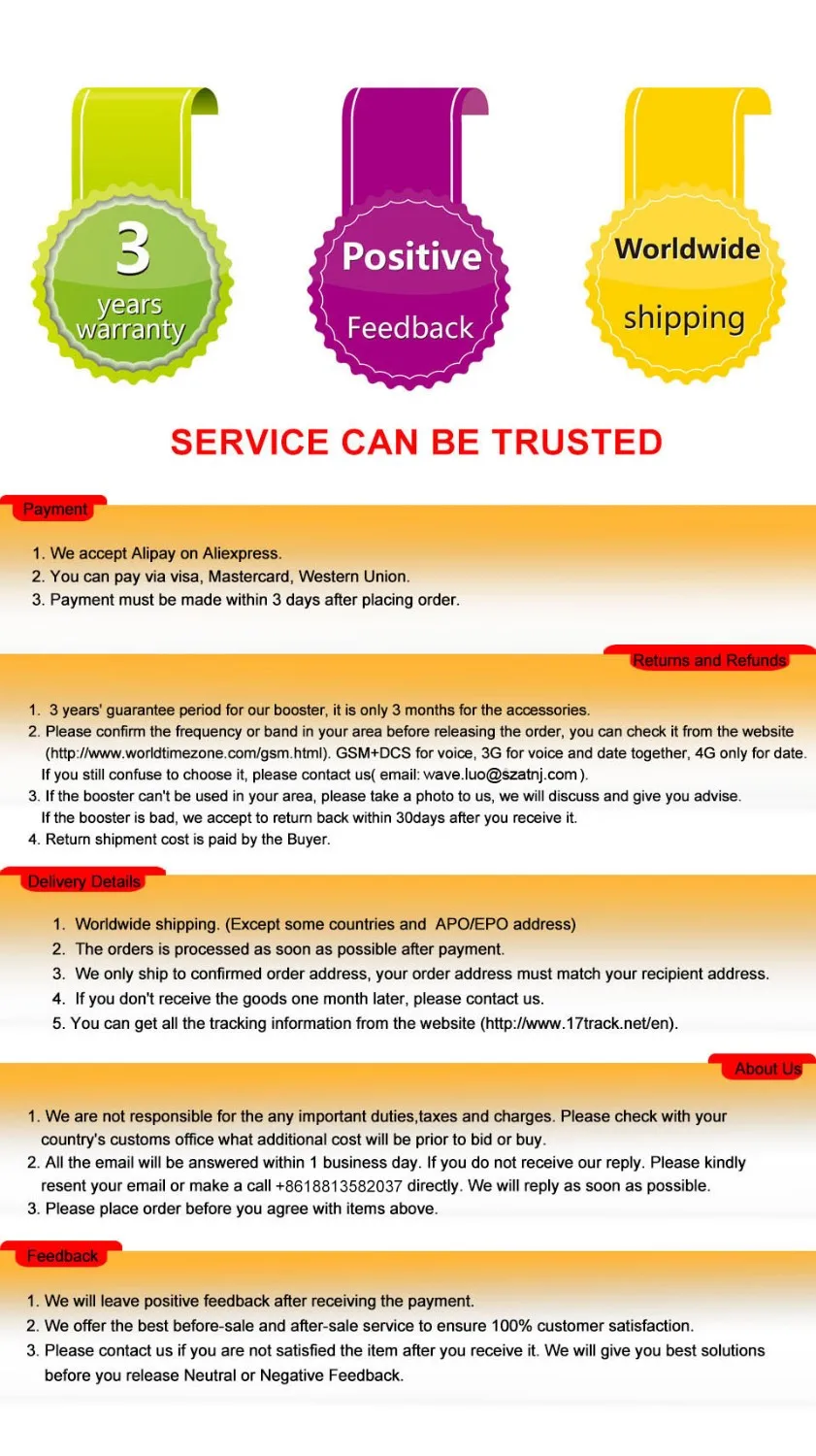 3
years
warranty

Positive
Feedback

Worldwide
shipping

SERVICE CAN BE TRUSTED

Payment

1. We accept Alipay on Aliexpress.
2. You can pay via visa, Mastercard, Western Union.
3. Payment must be made within 3 days after placing order.

Returns and Refunds

1. 3 years' guarantee period for our booster, it is only 3 months for the accessories.
2. Please confirm the frequency or band in your area before releasing the order, you can check it from the website (http://www.worldtimezone.com/gsm.html). GSM+DCS for voice, 3G for voice and date together, 4G only for date. If you still confuse to choose it, please contact us( email: wave.luo@szatnj.com ).
3. If the booster can't be used in your area, please take a photo to us, we will discuss and give you advise. If the booster is bad, we accept to return back within 30days after you receive it.
4. Return shipment cost is paid by the Buyer.

Delivery Details

1. Worldwide shipping. (Except some countries and APO/EPO address)
2. The orders is processed as soon as possible after payment.
3. We only ship to confirmed order address, your order address must match your recipient address.
4. If you don't receive the goods one month later, please contact us.
5. You can get all the tracking information from the website (http://www.17track.net/en).

About Us

1. We are not responsible for the any important duties,taxes and charges. Please check with your country's customs office what additional cost will be prior to bid or buy.
2. All the email will be answered within 1 business day. If you do not receive our reply. Please kindly resent your email or make a call +8618813582037 directly. We will reply as soon as possible.
3. Please place order before you agree with items above.

Feedback

1. We will leave positive feedback after receiving the payment.
2. We offer the best before-sale and after-sale service to ensure 100% customer satisfaction.
3. Please contact us if you are not satisfied the item after you receive it. We will give you best solutions before you release Neutral or Negative Feedback.